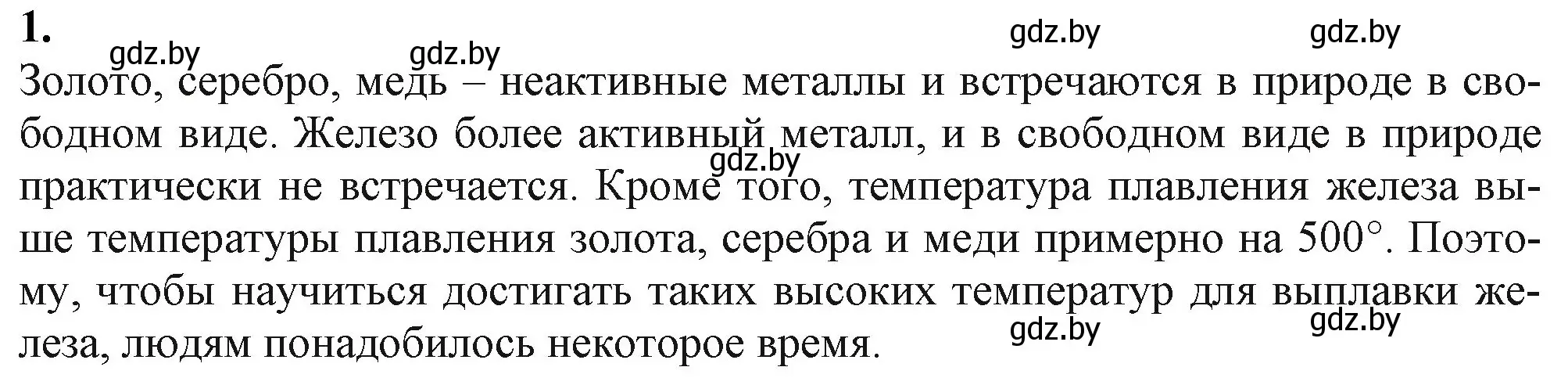 1.

gdz.by gdz.by gdz.by gdz.by

Золото, серебро, медь – неактивные металлы и встречаются в природе в свободном виде. Железо более активный металл, и в свободном виде в природе практически не встречается. Кроме того, температура плавления железа выше температуры плавления золота, серебра и меди примерно на 500°. Поэтому, чтобы научиться достигать таких высоких температур для выплавки железа, людям понадобилось некоторое время.

gdz.by

gdz.by gdz.by